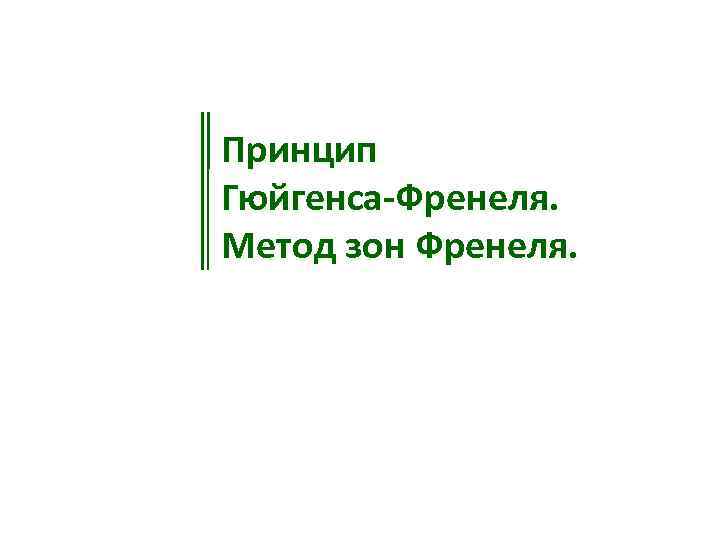 Принцип
Гюйгенса-Френеля.
Метод зон Френеля.